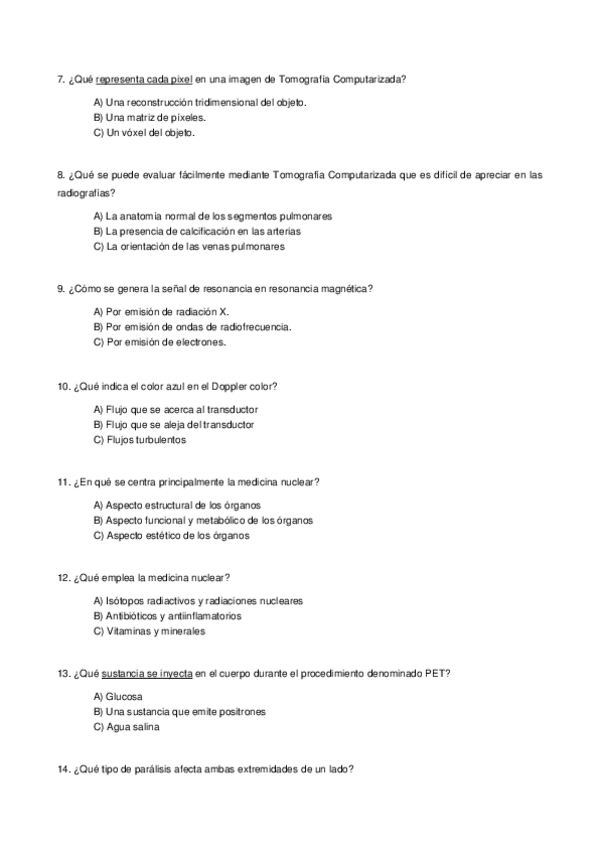 7. ¿Qué representa cada pixel en una imagen de Tomografía Computarizada?

A) Una reconstrucción tridimensional del objeto.
B) Una matriz de píxeles.
C) Un vóxel del objeto.

8. ¿Qué se puede evaluar fácilmente mediante Tomografía Computarizada que es difícil de apreciar en las radiografías?

A) La anatomía normal de los segmentos pulmonares
B) La presencia de calcificación en las arterias
C) La orientación de las venas pulmonares

9. ¿Cómo se genera la señal de resonancia en resonancia magnética?

A) Por emisión de radiación X.
B) Por emisión de ondas de radiofrecuencia.
C) Por emisión de electrones.

10. ¿Qué indica el color azul en el Doppler color?

A) Flujo que se acerca al transductor
B) Flujo que se aleja del transductor
C) Flujos turbulentos

11. ¿En qué se centra principalmente la medicina nuclear?

A) Aspecto estructural de los órganos
B) Aspecto funcional y metabólico de los órganos
C) Aspecto estético de los órganos

12. ¿Qué emplea la medicina nuclear?

A) Isótopos radiactivos y radiaciones nucleares
B) Antibióticos y antiinflamatorios
C) Vitaminas y minerales

13. ¿Qué sustancia se inyecta en el cuerpo durante el procedimiento denominado PET?

A) Glucosa
B) Una sustancia que emite positrones
C) Agua salina

14. ¿Qué tipo de parálisis afecta ambas extremidades de un lado?